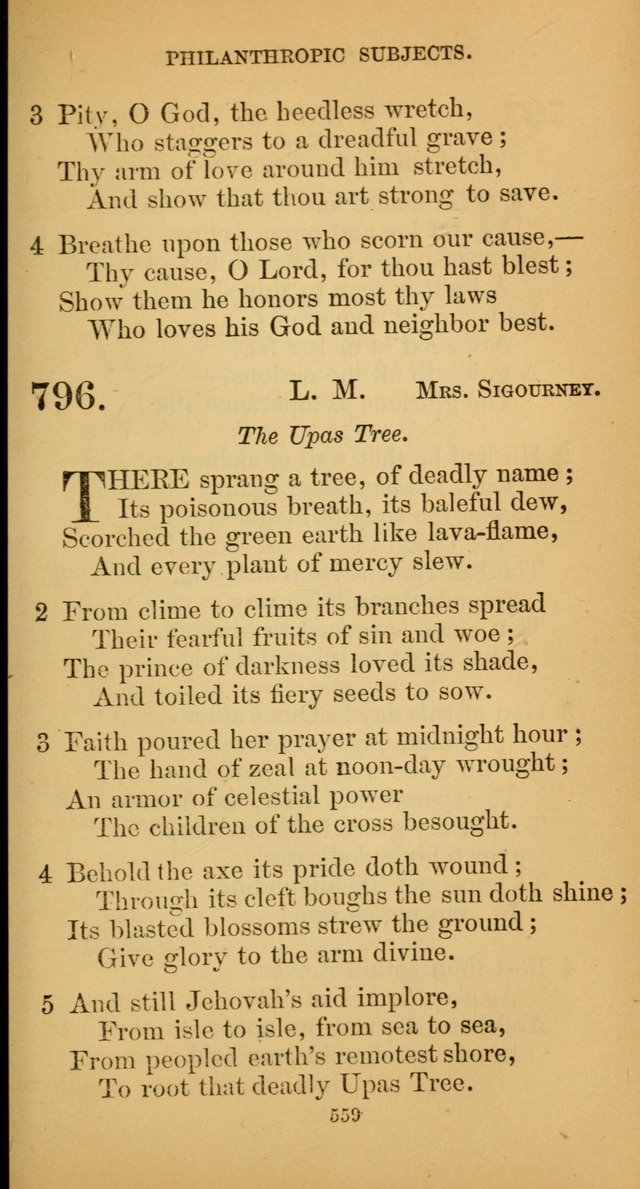 PHILANTHROPIC SUBJECTS.

3 Pity, O God, the heedless wretch,
Who staggers to a dreadful grave;
Thy arm of love around him stretch,
And show that thou art strong to save.

4 Breathe upon those who scorn our cause,—
Thy cause, O Lord, for thou hast blest;
Show them he honors most thy laws
Who loves his God and neighbor best.

796. L. M. Mrs. Sigourney.

The Upas Tree.

THERE sprang a tree, of deadly name;
Its poisonous breath, its baleful dew,
Scorched the green earth like lava-flame,
And every plant of mercy slew.

2 From clime to clime its branches spread
Their fearful fruits of sin and woe;
The prince of darkness loved its shade,
And toiled its fiery seeds to sow.

3 Faith poured her prayer at midnight hour;
The hand of zeal at noon-day wrought;
An armor of celestial power
The children of the cross besought.

4 Behold the axe its pride doth wound;
Through its cleft boughs the sun doth shine;
Its blasted blossoms strew the ground;
Give glory to the arm divine.

5 And still Jehovah's aid implore,
From isle to isle, from sea to sea,
From peopled earth's remotest shore,
To root that deadly Upas Tree.

559